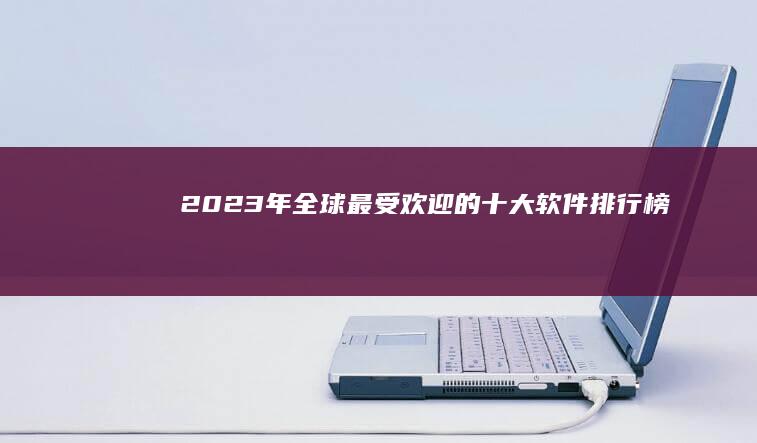 2023年全球最受欢迎的十大软件排行榜